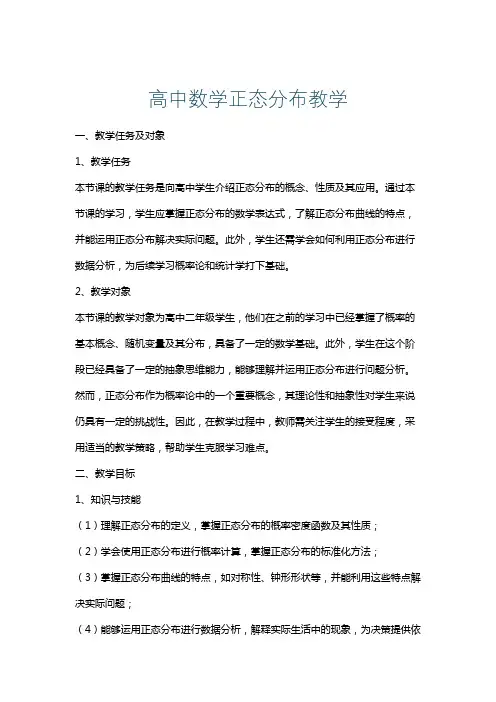 高中数学正态分布教学

一、教学任务及对象

1、教学任务

本节课的教学任务是向高中学生介绍正态分布的概念、性质及其应用。通过本节课的学习，学生应掌握正态分布的数学表达式，了解正态分布曲线的特点，并能运用正态分布解决实际问题。此外，学生还需学会如何利用正态分布进行数据分析，为后续学习概率论和统计学打下基础。

2、教学对象

本节课的教学对象为高中二年级学生，他们在之前的学习中已经掌握了概率的基本概念、随机变量及其分布，具备了一定的数学基础。此外，学生在这个阶段已经具备了一定的抽象思维能力，能够理解并运用正态分布进行问题分析。然而，正态分布作为概率论中的一个重要概念，其理论性和抽象性对学生来说仍具有一定的挑战性。因此，在教学过程中，教师需关注学生的接受程度，采用适当的教学策略，帮助学生克服学习难点。

二、教学目标

1、知识与技能

（1）理解正态分布的定义，掌握正态分布的概率密度函数及其性质；

（2）学会使用正态分布进行概率计算，掌握正态分布的标准化方法；

（3）掌握正态分布曲线的特点，如对称性、钟形形状等，并能利用这些特点解决实际问题；

（4）能够运用正态分布进行数据分析，解释实际生活中的现象，为决策提供依